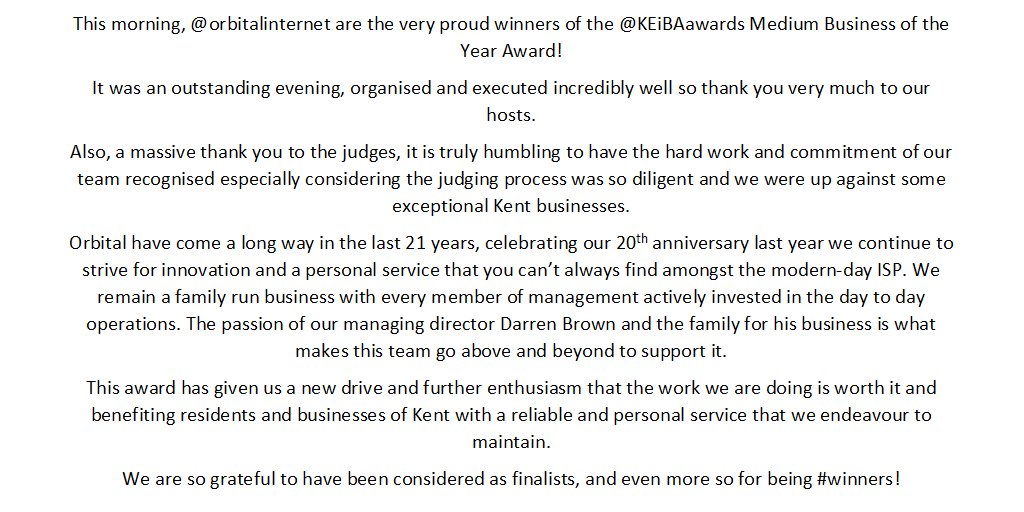 This morning, @orbitalinternet are the very proud winners of the @KEiBAawards Medium Business of the Year Award!

It was an outstanding evening, organised and executed incredibly well so thank you very much to our hosts.

Also, a massive thank you to the judges, it is truly humbling to have the hard work and commitment of our team recognised especially considering the judging process was so diligent and we were up against some exceptional Kent businesses.

Orbital have come a long way in the last 21 years, celebrating our 20$^{th}$ anniversary last year we continue to strive for innovation and a personal service that you can't always find amongst the modern-day ISP. We remain a family run business with every member of management actively invested in the day to day operations. The passion of our managing director Darren Brown and the family for his business is what makes this team go above and beyond to support it.

This award has given us a new drive and further enthusiasm that the work we are doing is worth it and benefiting residents and businesses of Kent with a reliable and personal service that we endeavour to maintain.

We are so grateful to have been considered as finalists, and even more so for being #winners!